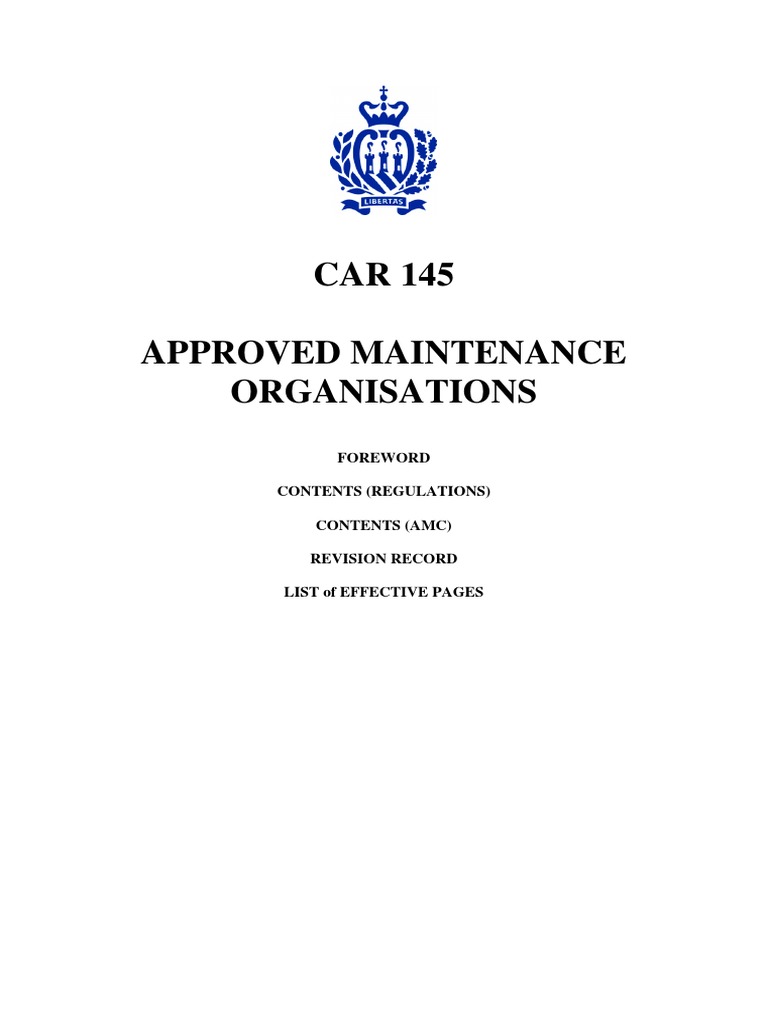 LIBERTAS

CAR 145

APPROVED MAINTENANCE ORGANISATIONS

FOREWORD

CONTENTS (REGULATIONS)

CONTENTS (AMC)

REVISION RECORD

LIST of EFFECTIVE PAGES